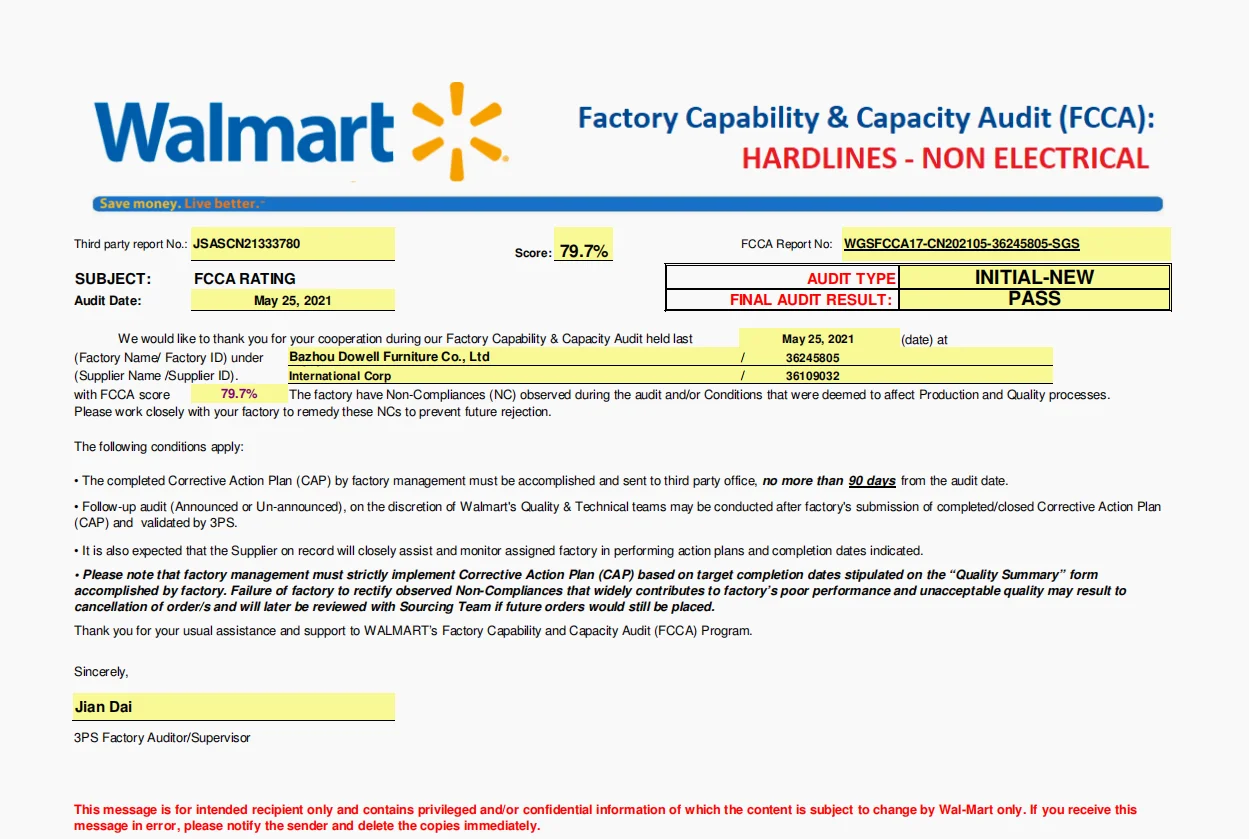 Walmart

Factory Capability & Capacity Audit (FCCA):
HARDLINES - NON ELECTRICAL

Save money. Live better.

Third party report No.: JSASCN21333780

Score: 79.7%

FCCA Report No: WGSFCCA17-CN202105-36245805-SGS

SUBJECT: FCCA RATING
Audit Date: May 25, 2021

| AUDIT TYPE | INITIAL-NEW |
|---|---|
| FINAL AUDIT RESULT: | PASS |

We would like to thank you for your cooperation during our Factory Capability & Capacity Audit held last May 25, 2021 (date) at (Factory Name/ Factory ID) under Bazhou Dowell Furniture Co., Ltd / 36245805 (Supplier Name /Supplier ID). International Corp / 36109032 with FCCA score 79.7% The factory have Non-Compliances (NC) observed during the audit and/or Conditions that were deemed to affect Production and Quality processes. Please work closely with your factory to remedy these NCs to prevent future rejection.

The following conditions apply:

• The completed Corrective Action Plan (CAP) by factory management must be accomplished and sent to third party office, no more than 90 days from the audit date.

• Follow-up audit (Announced or Un-announced), on the discretion of Walmart's Quality & Technical teams may be conducted after factory's submission of completed/closed Corrective Action Plan (CAP) and validated by 3PS.

• It is also expected that the Supplier on record will closely assist and monitor assigned factory in performing action plans and completion dates indicated.

• Please note that factory management must strictly implement Corrective Action Plan (CAP) based on target completion dates stipulated on the "Quality Summary" form accomplished by factory. Failure of factory to rectify observed Non-Compliances that widely contributes to factory's poor performance and unacceptable quality may result to cancellation of order/s and will later be reviewed with Sourcing Team if future orders would still be placed.

Thank you for your usual assistance and support to WALMART's Factory Capability and Capacity Audit (FCCA) Program.

Sincerely,

Jian Dai

3PS Factory Auditor/Supervisor

This message is for intended recipient only and contains privileged and/or confidential information of which the content is subject to change by Wal-Mart only. If you receive this message in error, please notify the sender and delete the copies immediately.